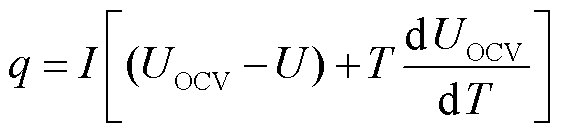 $q = I\left[(U_{\mathrm{OCV}} - U) + T\frac{\mathrm{d}U_{\mathrm{OCV}}}{\mathrm{d}T}\right]$